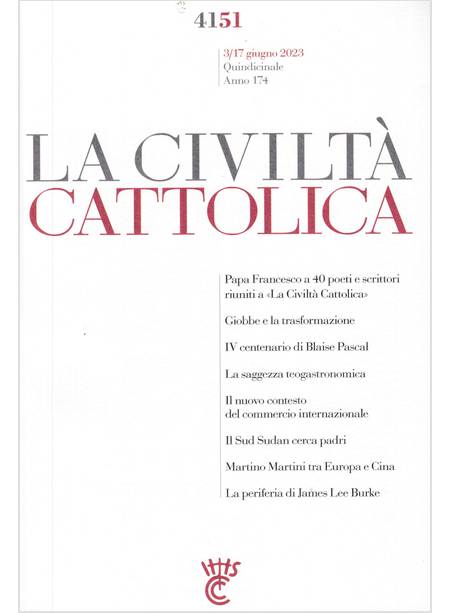 4151

3/17 giugno 2023
Quindicinale
Anno 174

LA CIVILTÀ
CATTOLICA

Papa Francesco a 40 poeti e scrittori riuniti a «La Civiltà Cattolica»

Giobbe e la trasformazione

IV centenario di Blaise Pascal

La saggezza teogastronomica

Il nuovo contesto del commercio internazionale

Il Sud Sudan cerca padri

Martino Martini tra Europa e Cina

La periferia di James Lee Burke

IHS
CC